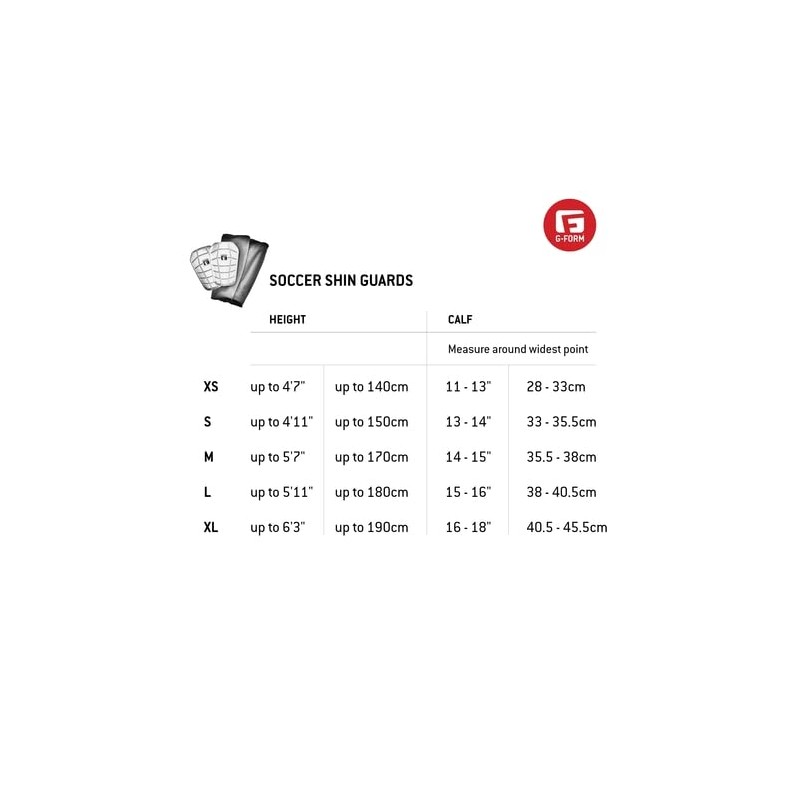 G-FORM

SOCCER SHIN GUARDS

| | HEIGHT | | CALF | |
|---|---|---|---|---|
| | | | Measure around widest point | |
| XS | up to 4'7" | up to 140cm | 11 - 13" | 28 - 33cm |
| S | up to 4'11" | up to 150cm | 13 - 14" | 33 - 35.5cm |
| M | up to 5'7" | up to 170cm | 14 - 15" | 35.5 - 38cm |
| L | up to 5'11" | up to 180cm | 15 - 16" | 38 - 40.5cm |
| XL | up to 6'3" | up to 190cm | 16 - 18" | 40.5 - 45.5cm |